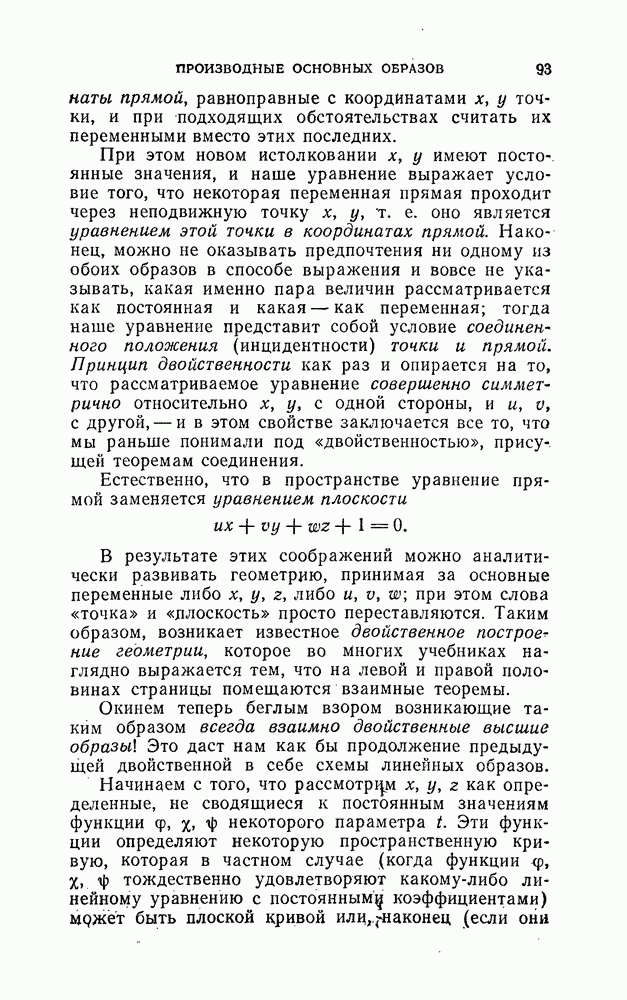 ПРОИЗВОДНЫЕ ОСНОВНЫХ ОБРАЗОВ 93

наты прямой, равноправные с координатами $x$, $y$ точки, и при подходящих обстоятельствах считать их переменными вместо этих последних.

При этом новом истолковании $x$, $y$ имеют постоянные значения, и наше уравнение выражает условие того, что некоторая переменная прямая проходит через неподвижную точку $x$, $y$, т. е. оно является уравнением этой точки в координатах прямой. Наконец, можно не оказывать предпочтения ни одному из обоих образов в способе выражения и вовсе не указывать, какая именно пара величин рассматривается как постоянная и какая — как переменная; тогда наше уравнение представит собой условие соединенного положения (инцидентности) точки и прямой. Принцип двойственности как раз и опирается на то, что рассматриваемое уравнение совершенно симметрично относительно $x$, $y$, с одной стороны, и $u$, $v$, с другой, — и в этом свойстве заключается все то, что мы раньше понимали под «двойственностью», присущей теоремам соединения.

Естественно, что в пространстве уравнение прямой заменяется уравнением плоскости

$ux + vy + wz + 1 = 0.$

В результате этих соображений можно аналитически развивать геометрию, принимая за основные переменные либо $x$, $y$, $z$, либо $u$, $v$, $w$; при этом слова «точка» и «плоскость» просто переставляются. Таким образом, возникает известное двойственное построение геометрии, которое во многих учебниках наглядно выражается тем, что на левой и правой половинах страницы помещаются взаимные теоремы.

Окинем теперь беглым взором возникающие таким образом всегда взаимно двойственные высшие образы! Это даст нам как бы продолжение предыдущей двойственной в себе схемы линейных образов.

Начинаем с того, что рассмотрим $x$, $y$, $z$ как определенные, не сводящиеся к постоянным значениям функции $\varphi$, $\chi$, $\psi$ некоторого параметра $t$. Эти функции определяют некоторую пространственную кривую, которая в частном случае (когда функции $\varphi$, $\chi$, $\psi$ тождественно удовлетворяют какому-либо линейному уравнению с постоянными коэффициентами) может быть плоской кривой или, наконец (если они